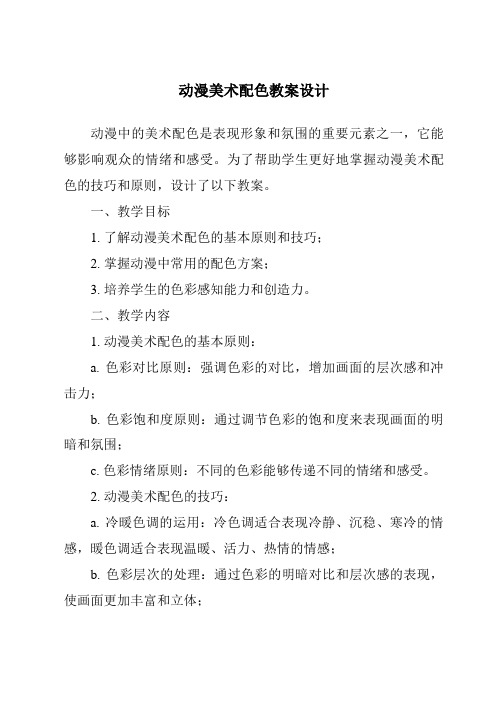 动漫美术配色教案设计

动漫中的美术配色是表现形象和氛围的重要元素之一，它能够影响观众的情绪和感受。为了帮助学生更好地掌握动漫美术配色的技巧和原则，设计了以下教案。

一、教学目标

1. 了解动漫美术配色的基本原则和技巧；

2. 掌握动漫中常用的配色方案；

3. 培养学生的色彩感知能力和创造力。

二、教学内容

1. 动漫美术配色的基本原则：

a. 色彩对比原则：强调色彩的对比，增加画面的层次感和冲击力；

b. 色彩饱和度原则：通过调节色彩的饱和度来表现画面的明暗和氛围；

c. 色彩情绪原则：不同的色彩能够传递不同的情绪和感受。

2. 动漫美术配色的技巧：

a. 冷暖色调的运用：冷色调适合表现冷静、沉稳、寒冷的情感，暖色调适合表现温暖、活力、热情的情感；

b. 色彩层次的处理：通过色彩的明暗对比和层次感的表现，使画面更加丰富和立体；